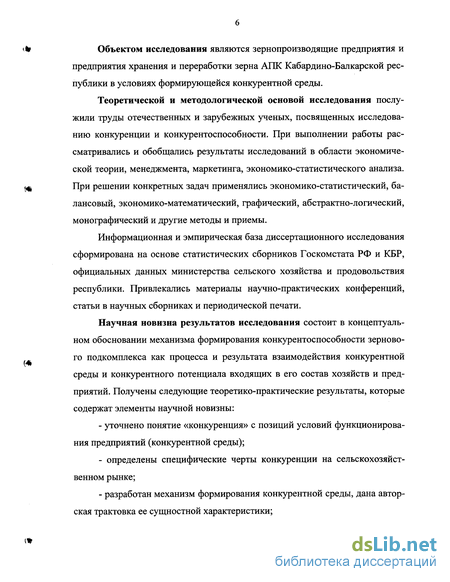 6

Объектом исследования являются зернопроизводящие предприятия и предприятия хранения и переработки зерна АПК Кабардино-Балкарской республики в условиях формирующейся конкурентной среды.

Теоретической и методологической основой исследования послужили труды отечественных и зарубежных ученых, посвященных исследованию конкуренции и конкурентоспособности. При выполнении работы рассматривались и обобщались результаты исследований в области экономической теории, менеджмента, маркетинга, экономико-статистического анализа. При решении конкретных задач применялись экономико-статистический, балансовый, экономико-математический, графический, абстрактно-логический, монографический и другие методы и приемы.

Информационная и эмпирическая база диссертационного исследования сформирована на основе статистических сборников Госкомстата РФ и КБР, официальных данных министерства сельского хозяйства и продовольствия республики. Привлекались материалы научно-практических конференций, статьи в научных сборниках и периодической печати.

Научная новизна результатов исследования состоит в концептуальном обосновании механизма формирования конкурентоспособности зернового подкомплекса как процесса и результата взаимодействия конкурентной среды и конкурентного потенциала входящих в его состав хозяйств и предприятий. Получены следующие теоретико-практические результаты, которые содержат элементы научной новизны:

- уточнено понятие «конкуренция» с позиций условий функционирования предприятий (конкурентной среды);

- определены специфические черты конкуренции на сельскохозяйственном рынке;

- разработан механизм формирования конкурентной среды, дана авторская трактовка ее сущностной характеристики;

dsLib.net
библиотека диссертаций